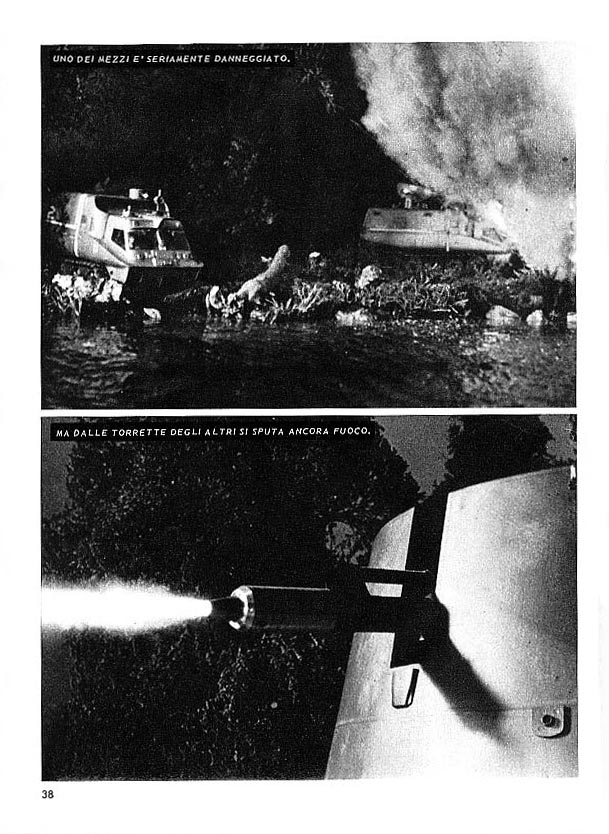 UNO DEI MEZZI E' SERIAMENTE DANNEGGIATO.

MA DALLE TORRETTE DEGLI ALTRI SI SPUTA ANCORA FUOCO.

38